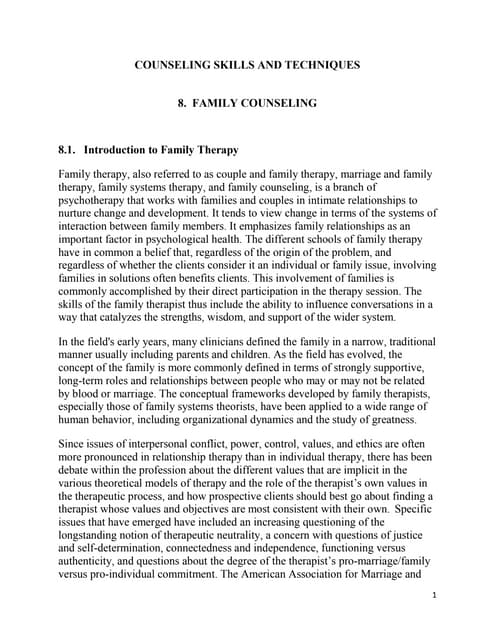 COUNSELING SKILLS AND TECHNIQUES

8. FAMILY COUNSELING

8.1. Introduction to Family Therapy

Family therapy, also referred to as couple and family therapy, marriage and family therapy, family systems therapy, and family counseling, is a branch of psychotherapy that works with families and couples in intimate relationships to nurture change and development. It tends to view change in terms of the systems of interaction between family members. It emphasizes family relationships as an important factor in psychological health. The different schools of family therapy have in common a belief that, regardless of the origin of the problem, and regardless of whether the clients consider it an individual or family issue, involving families in solutions often benefits clients. This involvement of families is commonly accomplished by their direct participation in the therapy session. The skills of the family therapist thus include the ability to influence conversations in a way that catalyzes the strengths, wisdom, and support of the wider system.

In the field's early years, many clinicians defined the family in a narrow, traditional manner usually including parents and children. As the field has evolved, the concept of the family is more commonly defined in terms of strongly supportive, long-term roles and relationships between people who may or may not be related by blood or marriage. The conceptual frameworks developed by family therapists, especially those of family systems theorists, have been applied to a wide range of human behavior, including organizational dynamics and the study of greatness.

Since issues of interpersonal conflict, power, control, values, and ethics are often more pronounced in relationship therapy than in individual therapy, there has been debate within the profession about the different values that are implicit in the various theoretical models of therapy and the role of the therapist's own values in the therapeutic process, and how prospective clients should best go about finding a therapist whose values and objectives are most consistent with their own. Specific issues that have emerged have included an increasing questioning of the longstanding notion of therapeutic neutrality, a concern with questions of justice and self-determination, connectedness and independence, functioning versus authenticity, and questions about the degree of the therapist's pro-marriage/family versus pro-individual commitment. The American Association for Marriage and

1